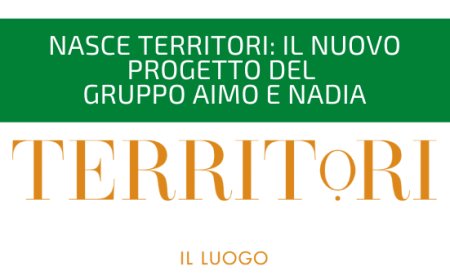 NASCE TERRITORI: IL NUOVO PROGETTO DEL GRUPPO AIMO E NADIA

TERRITORI

IL LUOGO